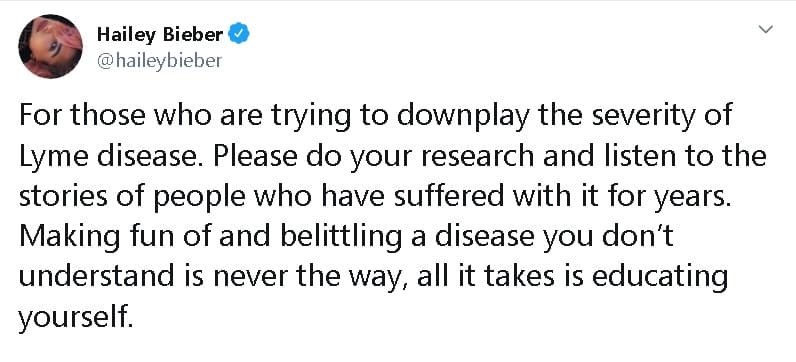 Hailey Bieber
@haileybieber

For those who are trying to downplay the severity of Lyme disease. Please do your research and listen to the stories of people who have suffered with it for years. Making fun of and belittling a disease you don't understand is never the way, all it takes is educating yourself.